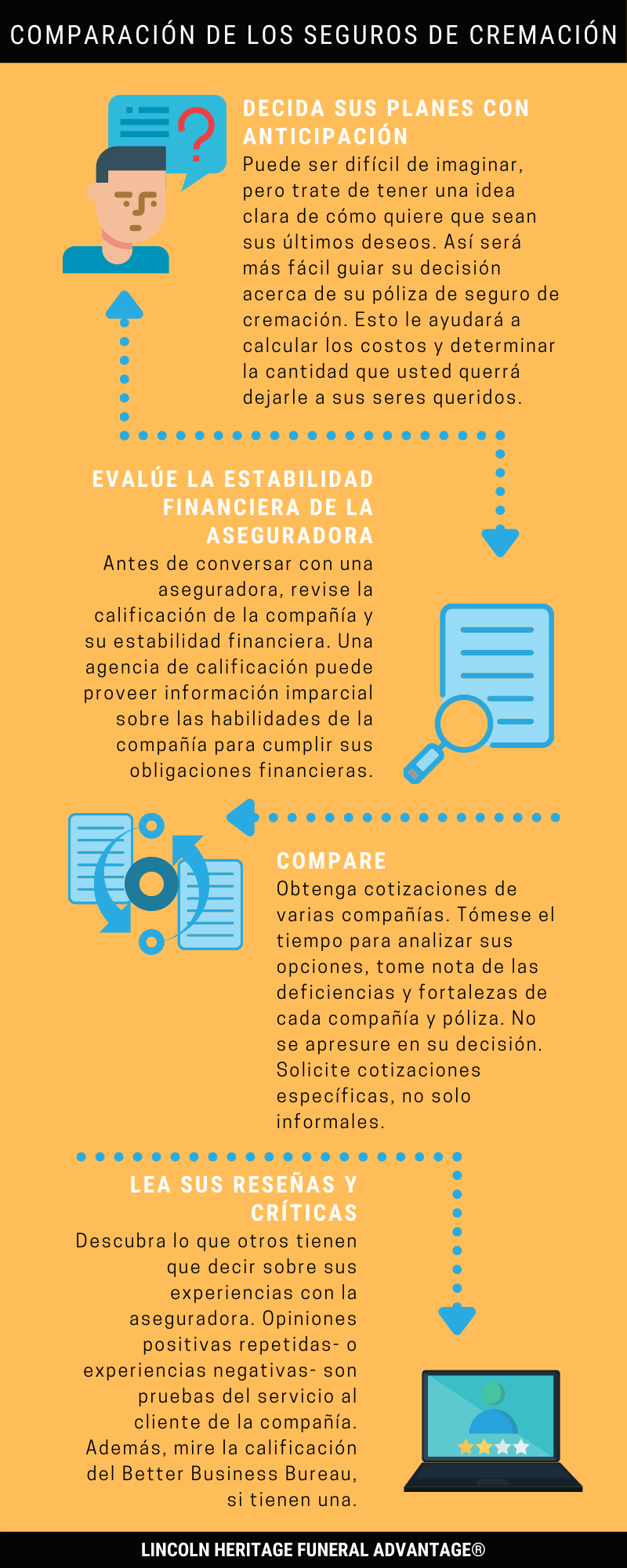 COMPARACIÓN DE LOS SEGUROS DE CREMACIÓN

DECIDA SUS PLANES CON ANTICIPACIÓN

Puede ser difícil de imaginar, pero trate de tener una idea clara de cómo quiere que sean sus últimos deseos. Así será más fácil guiar su decisión acerca de su póliza de seguro de cremación. Esto le ayudará a calcular los costos y determinar la cantidad que usted querrá dejarle a sus seres queridos.

EVALÚE LA ESTABILIDAD FINANCIERA DE LA ASEGURADORA

Antes de conversar con una aseguradora, revise la calificación de la compañía y su estabilidad financiera. Una agencia de calificación puede proveer información imparcial sobre las habilidades de la compañía para cumplir sus obligaciones financieras.

COMPARE

Obtenga cotizaciones de varias compañías. Tómese el tiempo para analizar sus opciones, tome nota de las deficiencias y fortalezas de cada compañía y póliza. No se apresure en su decisión. Solicite cotizaciones específicas, no solo informales.

LEA SUS RESEÑAS Y CRÍTICAS

Descubra lo que otros tienen que decir sobre sus experiencias con la aseguradora. Opiniones positivas repetidas- o experiencias negativas- son pruebas del servicio al cliente de la compañía. Además, mire la calificación del Better Business Bureau, si tienen una.

LINCOLN HERITAGE FUNERAL ADVANTAGE®